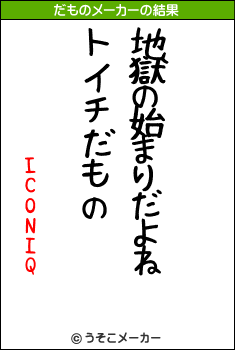 だものメーカーの結果

地獄の始まりだよね
トイチだもの

ICONIQ

© うそこメーカー